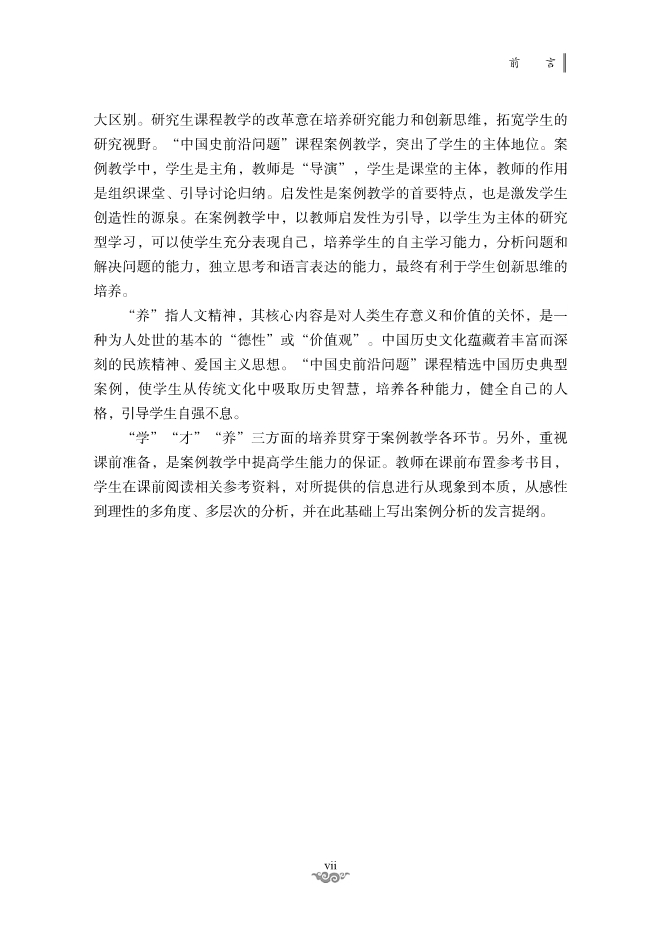 前　言

大区别。研究生课程教学的改革意在培养研究能力和创新思维，拓宽学生的研究视野。“中国史前沿问题”课程案例教学，突出了学生的主体地位。案例教学中，学生是主角，教师是“导演”，学生是课堂的主体，教师的作用是组织课堂、引导讨论归纳。启发性是案例教学的首要特点，也是激发学生创造性的源泉。在案例教学中，以教师启发性为引导，以学生为主体的研究型学习，可以使学生充分表现自己，培养学生的自主学习能力，分析问题和解决问题的能力，独立思考和语言表达的能力，最终有利于学生创新思维的培养。

“养”指人文精神，其核心内容是对人类生存意义和价值的关怀，是一种为人处世的基本的“德性”或“价值观”。中国历史文化蕴藏着丰富而深刻的民族精神、爱国主义思想。“中国史前沿问题”课程精选中国历史典型案例，使学生从传统文化中吸取历史智慧，培养各种能力，健全自己的人格，引导学生自强不息。

“学”“才”“养”三方面的培养贯穿于案例教学各环节。另外，重视课前准备，是案例教学中提高学生能力的保证。教师在课前布置参考书目，学生在课前阅读相关参考资料，对所提供的信息进行从现象到本质，从感性到理性的多角度、多层次的分析，并在此基础上写出案例分析的发言提纲。

vii